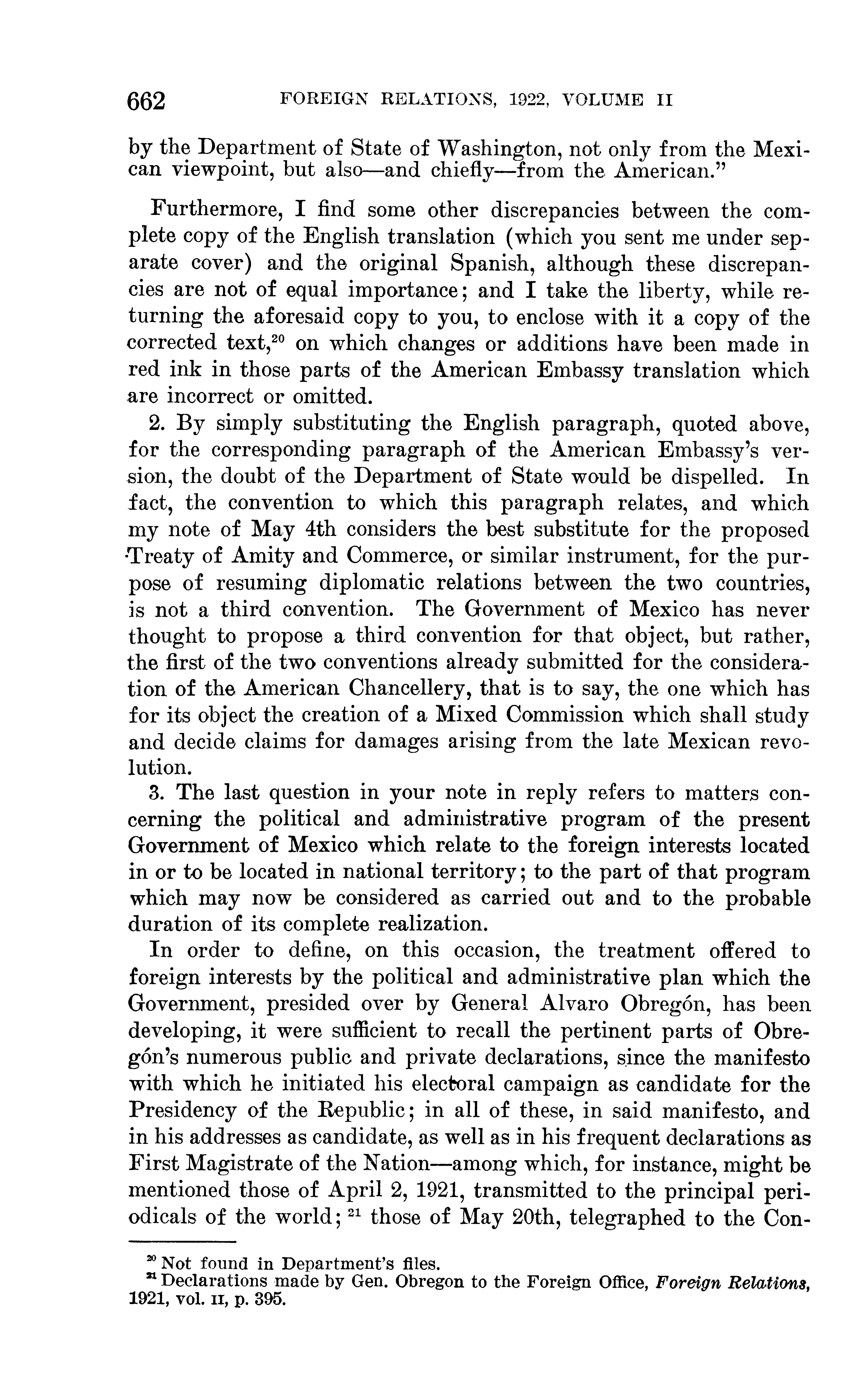 662 FOREIGN RELATIONS, 1922, VOLUME II

by the Department of State of Washington, not only from the Mexican viewpoint, but also—and chiefly—from the American."

Furthermore, I find some other discrepancies between the complete copy of the English translation (which you sent me under separate cover) and the original Spanish, although these discrepancies are not of equal importance; and I take the liberty, while returning the aforesaid copy to you, to enclose with it a copy of the corrected text,$^{20}$ on which changes or additions have been made in red ink in those parts of the American Embassy translation which are incorrect or omitted.

2. By simply substituting the English paragraph, quoted above, for the corresponding paragraph of the American Embassy's version, the doubt of the Department of State would be dispelled. In fact, the convention to which this paragraph relates, and which my note of May 4th considers the best substitute for the proposed Treaty of Amity and Commerce, or similar instrument, for the purpose of resuming diplomatic relations between the two countries, is not a third convention. The Government of Mexico has never thought to propose a third convention for that object, but rather, the first of the two conventions already submitted for the consideration of the American Chancellery, that is to say, the one which has for its object the creation of a Mixed Commission which shall study and decide claims for damages arising from the late Mexican revolution.

3. The last question in your note in reply refers to matters concerning the political and administrative program of the present Government of Mexico which relate to the foreign interests located in or to be located in national territory; to the part of that program which may now be considered as carried out and to the probable duration of its complete realization.

In order to define, on this occasion, the treatment offered to foreign interests by the political and administrative plan which the Government, presided over by General Alvaro Obregón, has been developing, it were sufficient to recall the pertinent parts of Obregón's numerous public and private declarations, since the manifesto with which he initiated his electoral campaign as candidate for the Presidency of the Republic; in all of these, in said manifesto, and in his addresses as candidate, as well as in his frequent declarations as First Magistrate of the Nation—among which, for instance, might be mentioned those of April 2, 1921, transmitted to the principal periodicals of the world;$^{21}$ those of May 20th, telegraphed to the Con-

$^{20}$ Not found in Department's files.
$^{21}$ Declarations made by Gen. Obregon to the Foreign Office, Foreign Relations, 1921, vol. II, p. 395.